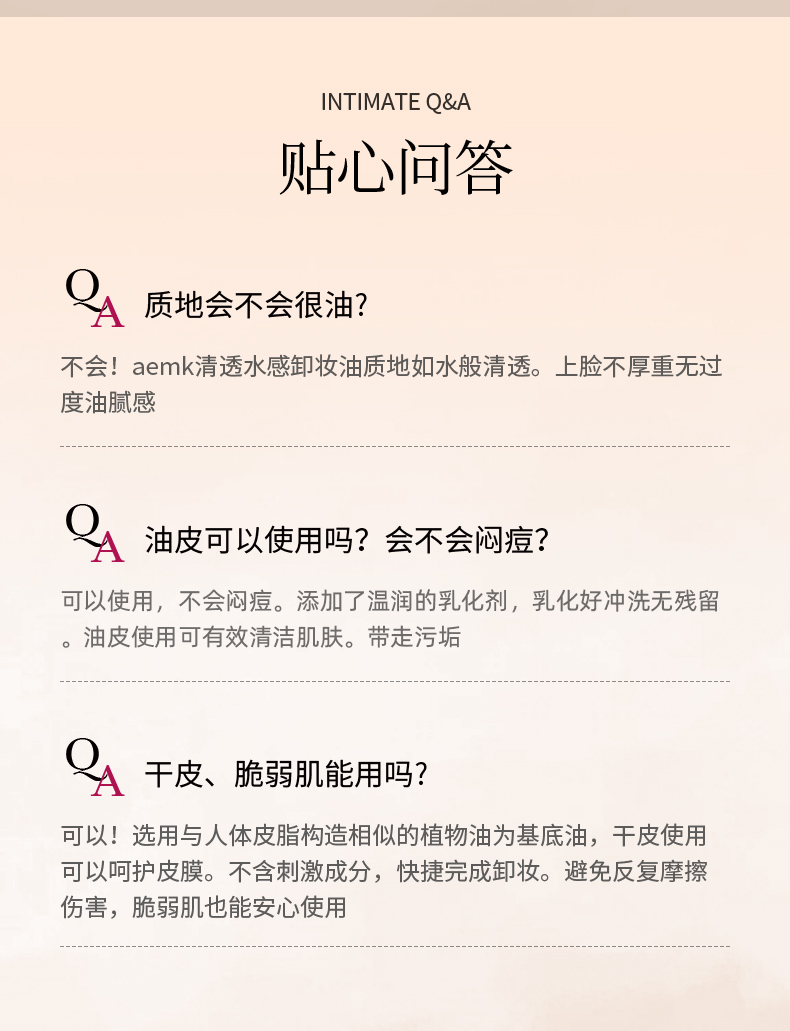 INTIMATE Q&A

贴心问答

QA 质地会不会很油?

不会！aemk清透水感卸妆油质地如水般清透。上脸不厚重无过度油腻感

QA 油皮可以使用吗？会不会闷痘?

可以使用，不会闷痘。添加了温润的乳化剂，乳化好冲洗无残留。油皮使用可有效清洁肌肤。带走污垢

QA 干皮、脆弱肌能用吗?

可以！选用与人体皮脂构造相似的植物油为基底油，干皮使用可以呵护皮膜。不含刺激成分，快捷完成卸妆。避免反复摩擦伤害，脆弱肌也能安心使用